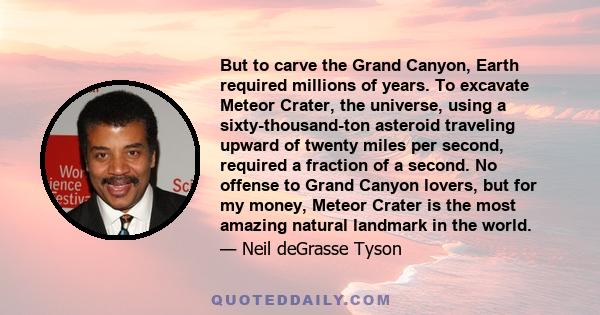 Wor
ience
estiv
Sci

But to carve the Grand Canyon, Earth required millions of years. To excavate Meteor Crater, the universe, using a sixty-thousand-ton asteroid traveling upward of twenty miles per second, required a fraction of a second. No offense to Grand Canyon lovers, but for my money, Meteor Crater is the most amazing natural landmark in the world.
— Neil deGrasse Tyson

QUOTEDDAILY.COM